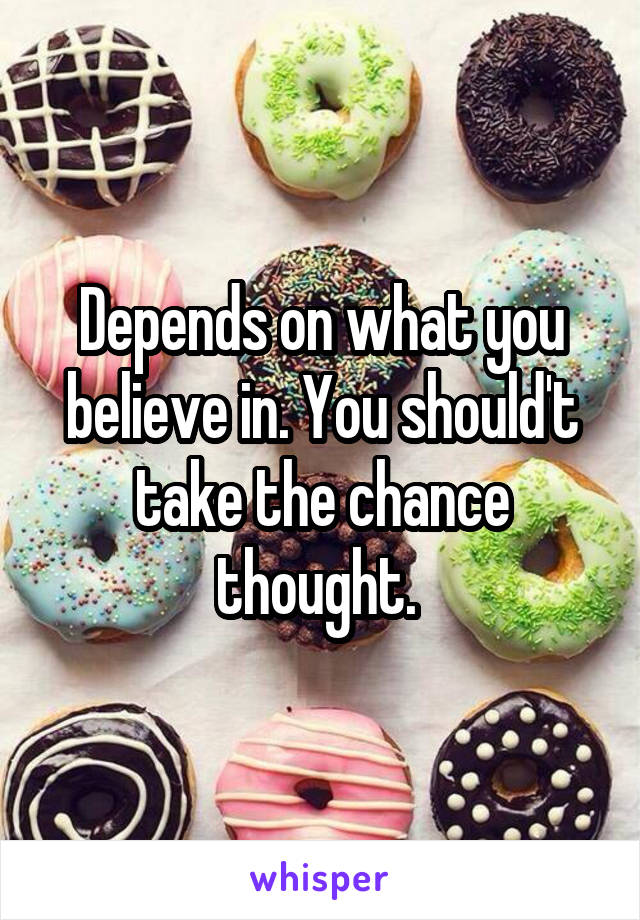 Depends on what you believe in. You should't take the chance thought.

whisper